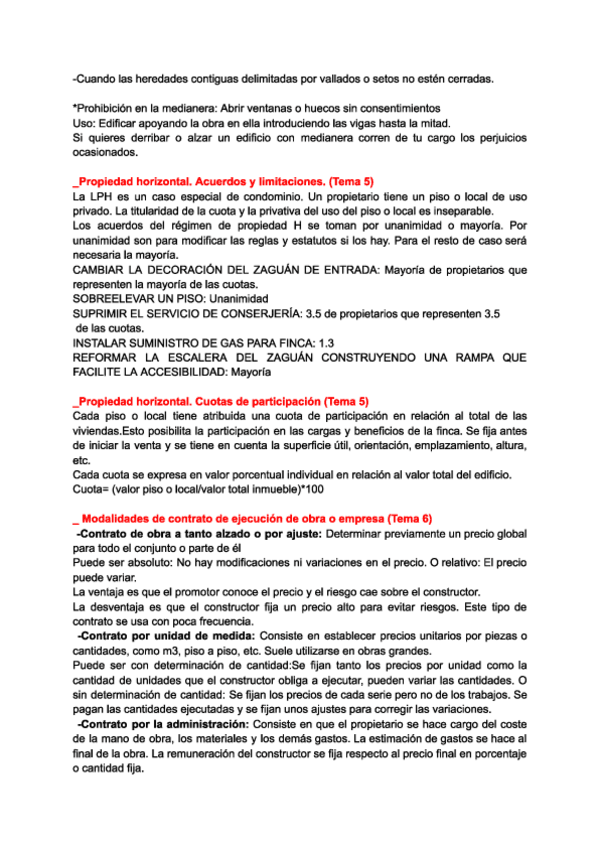 -Cuando las heredades contiguas delimitadas por vallados o setos no estén cerradas.

*Prohibición en la medianera: Abrir ventanas o huecos sin consentimientos
Uso: Edificar apoyando la obra en ella introduciendo las vigas hasta la mitad.
Si quieres derribar o alzar un edificio con medianera corren de tu cargo los perjuicios ocasionados.

_Propiedad horizontal. Acuerdos y limitaciones. (Tema 5)
La LPH es un caso especial de condominio. Un propietario tiene un piso o local de uso privado. La titularidad de la cuota y la privativa del uso del piso o local es inseparable.
Los acuerdos del régimen de propiedad H se toman por unanimidad o mayoría. Por unanimidad son para modificar las reglas y estatutos si los hay. Para el resto de caso será necesaria la mayoría.
CAMBIAR LA DECORACIÓN DEL ZAGUÁN DE ENTRADA: Mayoría de propietarios que representen la mayoría de las cuotas.
SOBREELEVAR UN PISO: Unanimidad
SUPRIMIR EL SERVICIO DE CONSERJERÍA: 3.5 de propietarios que representen 3.5 de las cuotas.
INSTALAR SUMINISTRO DE GAS PARA FINCA: 1.3
REFORMAR LA ESCALERA DEL ZAGUÁN CONSTRUYENDO UNA RAMPA QUE FACILITE LA ACCESIBILIDAD: Mayoría

_Propiedad horizontal. Cuotas de participación (Tema 5)
Cada piso o local tiene atribuida una cuota de participación en relación al total de las viviendas.Esto posibilita la participación en las cargas y beneficios de la finca. Se fija antes de iniciar la venta y se tiene en cuenta la superficie útil, orientación, emplazamiento, altura, etc.
Cada cuota se expresa en valor porcentual individual en relación al valor total del edificio.
Cuota= (valor piso o local/valor total inmueble)*100

_ Modalidades de contrato de ejecución de obra o empresa (Tema 6)
-Contrato de obra a tanto alzado o por ajuste: Determinar previamente un precio global para todo el conjunto o parte de él
Puede ser absoluto: No hay modificaciones ni variaciones en el precio. O relativo: El precio puede variar.
La ventaja es que el promotor conoce el precio y el riesgo cae sobre el constructor.
La desventaja es que el constructor fija un precio alto para evitar riesgos. Este tipo de contrato se usa con poca frecuencia.
-Contrato por unidad de medida: Consiste en establecer precios unitarios por piezas o cantidades, como m3, piso a piso, etc. Suele utilizarse en obras grandes.
Puede ser con determinación de cantidad:Se fijan tanto los precios por unidad como la cantidad de unidades que el constructor obliga a ejecutar, pueden variar las cantidades. O sin determinación de cantidad: Se fijan los precios de cada serie pero no de los trabajos. Se pagan las cantidades ejecutadas y se fijan unos ajustes para corregir las variaciones.
-Contrato por la administración: Consiste en que el propietario se hace cargo del coste de la mano de obra, los materiales y los demás gastos. La estimación de gastos se hace al final de la obra. La remuneración del constructor se fija respecto al precio final en porcentaje o cantidad fija.